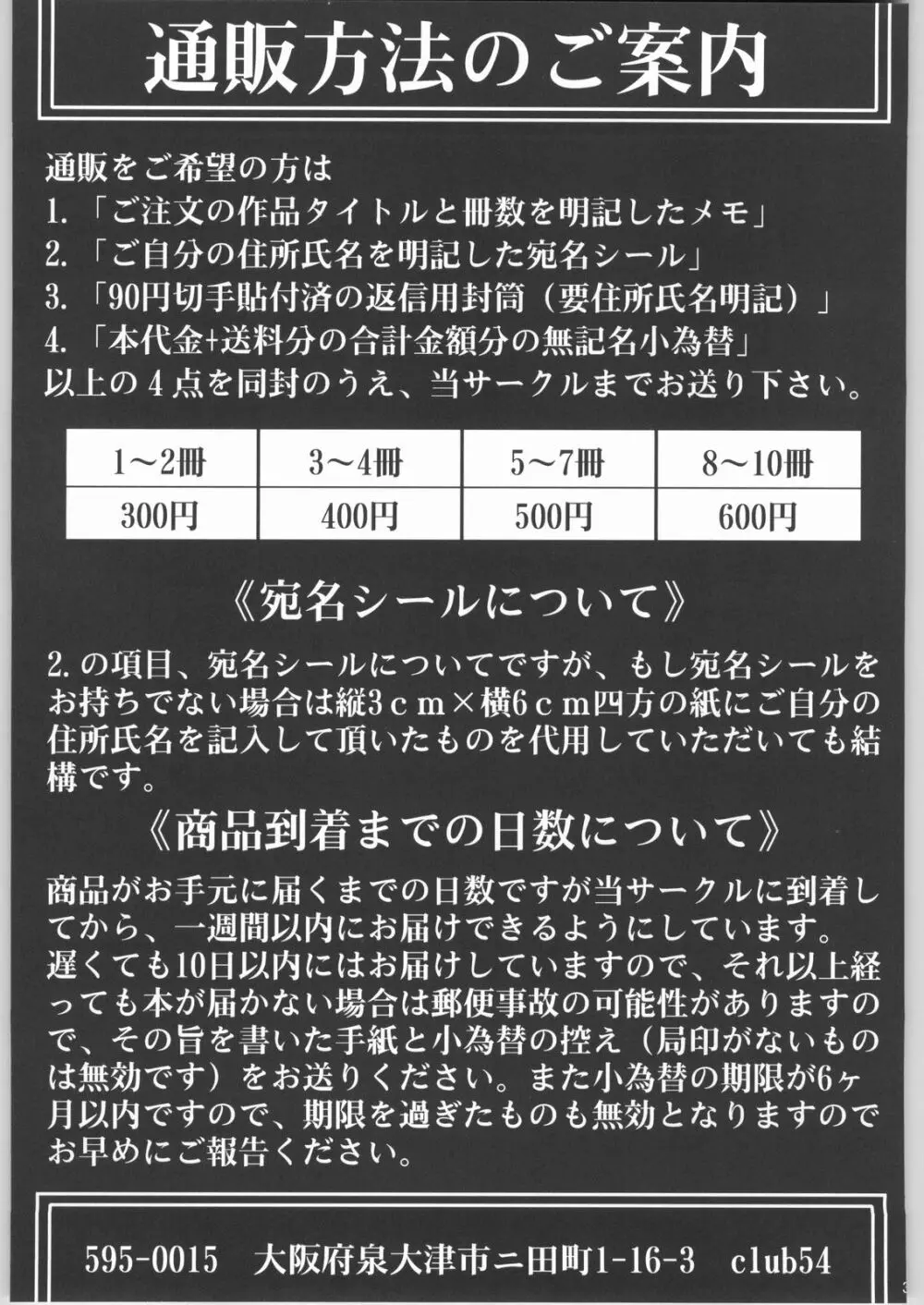 通販方法のご案内

通販をご希望の方は
1.「ご注文の作品タイトルと冊数を明記したメモ」
2.「ご自分の住所氏名を明記した宛名シール」
3.「90円切手貼付済の返信用封筒（要住所氏名明記）」
4.「本代金+送料分の合計金額分の無記名小為替」
以上の4点を同封のうえ、当サークルまでお送り下さい。

| 1～2冊 | 3～4冊 | 5～7冊 | 8～10冊 |
|---|---|---|---|
| 300円 | 400円 | 500円 | 600円 |

《宛名シールについて》

2.の項目、宛名シールについてですが、もし宛名シールをお持ちでない場合は縦3cm×横6cm四方の紙にご自分の住所氏名を記入して頂いたものを代用していただいても結構です。

《商品到着までの日数について》

商品がお手元に届くまでの日数ですが当サークルに到着してから、一週間以内にお届けできるようにしています。遅くても10日以内にはお届けしていますので、それ以上経っても本が届かない場合は郵便事故の可能性がありますので、その旨を書いた手紙と小為替の控え（局印がないものは無効です）をお送りください。また小為替の期限が6ヶ月以内ですので、期限を過ぎたものも無効となりますのでお早めにご報告ください。

595-0015　大阪府泉大津市二田町1-16-3　club54